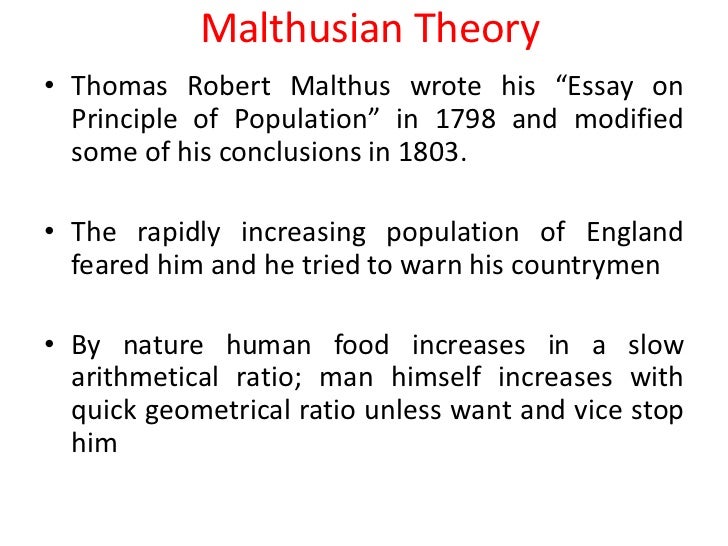 Malthusian Theory

• Thomas Robert Malthus wrote his “Essay on Principle of Population” in 1798 and modified some of his conclusions in 1803.

• The rapidly increasing population of England feared him and he tried to warn his countrymen

• By nature human food increases in a slow arithmetical ratio; man himself increases with quick geometrical ratio unless want and vice stop him